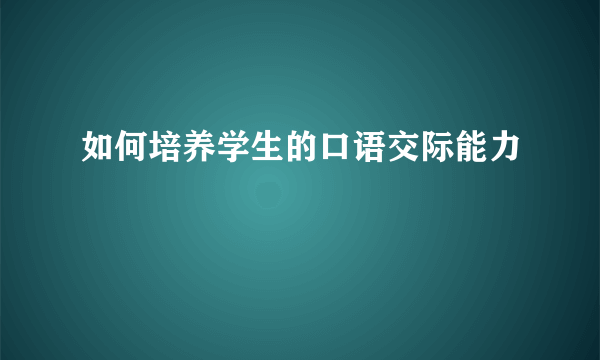 如何培养学生的口语交际能力